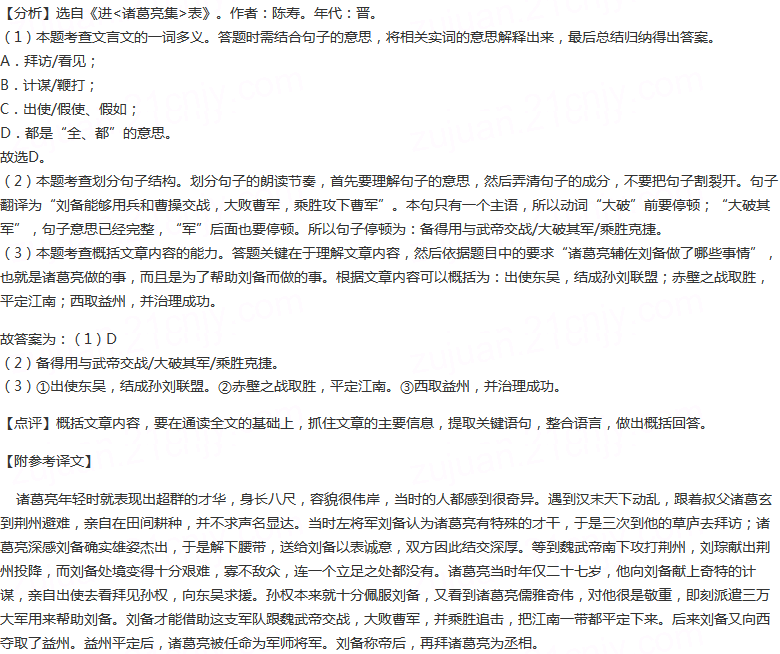 【分析】选自《进<诸葛亮集>表》。作者：陈寿。年代：晋。
（1）本题考查文言文的一词多义。答题时需结合句子的意思，将相关实词的意思解释出来，最后总结归纳得出答案。
A．拜访/看见；
B．计谋/鞭打；
C．出使/假使、假如；
D．都是“全、都”的意思。
故选D。
（2）本题考查划分句子结构。划分句子的朗读节奏，首先要理解句子的意思，然后弄清句子的成分，不要把句子割裂开。句子翻译为“刘备能够用兵和曹操交战，大败曹军，乘胜攻下曹军”。本句只有一个主语，所以动词“大破”前要停顿；“大破其军”，句子意思已经完整，“军”后面也要停顿。所以句子停顿为：备得用与武帝交战/大破其军/乘胜克捷。
（3）本题考查概括文章内容的能力。答题关键在于理解文章内容，然后依据题目中的要求“诸葛亮辅佐刘备做了哪些事情”，也就是诸葛亮做的事，而且是为了帮助刘备而做的事。根据文章内容可以概括为：出使东吴，结成孙刘联盟；赤壁之战取胜，平定江南；西取益州，并治理成功。

故答案为：（1）D
（2）备得用与武帝交战/大破其军/乘胜克捷。
（3）①出使东吴，结成孙刘联盟。②赤壁之战取胜，平定江南。③西取益州，并治理成功。

【点评】概括文章内容，要在通读全文的基础上，抓住文章的主要信息，提取关键语句，整合语言，做出概括回答。

【附参考译文】

诸葛亮年轻时就表现出超群的才华，身长八尺，容貌很伟岸，当时的人都感到很奇异。遇到汉末天下动乱，跟着叔父诸葛玄到荆州避难，亲自在田间耕种，并不求声名显达。当时左将军刘备认为诸葛亮有特殊的才干，于是三次到他的草庐去拜访；诸葛亮深感刘备确实雄姿杰出，于是解下腰带，送给刘备以表诚意，双方因此结交深厚。等到魏武帝南下攻打荆州，刘琮献出荆州投降，而刘备处境变得十分艰难，寡不敌众，连一个立足之处都没有。诸葛亮当时年仅二十七岁，他向刘备献上奇特的计谋，亲自出使去看拜见孙权，向东吴求援。孙权本来就十分佩服刘备，又看到诸葛亮儒雅奇伟，对他很是敬重，即刻派遣三万大军用来帮助刘备。刘备才能借助这支军队跟魏武帝交战，大败曹军，并乘胜追击，把江南一带都平定下来。后来刘备又向西夺取了益州。益州平定后，诸葛亮被任命为军师将军。刘备称帝后，再拜诸葛亮为丞相。